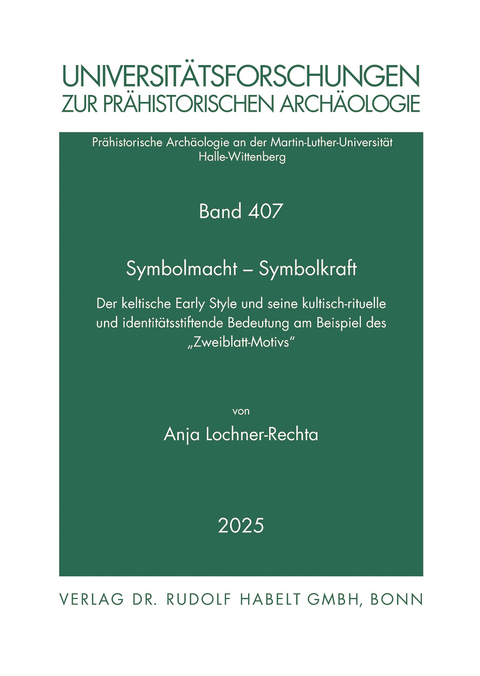 UNIVERSITÄTSFORSCHUNGEN
ZUR PRÄHISTORISCHEN ARCHÄOLOGIE

Prähistorische Archäologie an der Martin-Luther-Universität Halle-Wittenberg

Band 407

Symbolmacht – Symbolkraft

Der keltische Early Style und seine kultisch-rituelle und identitätsstiftende Bedeutung am Beispiel des „Zweiblatt-Motivs“

von

Anja Lochner-Rechta

2025

VERLAG DR. RUDOLF HABELT GMBH, BONN